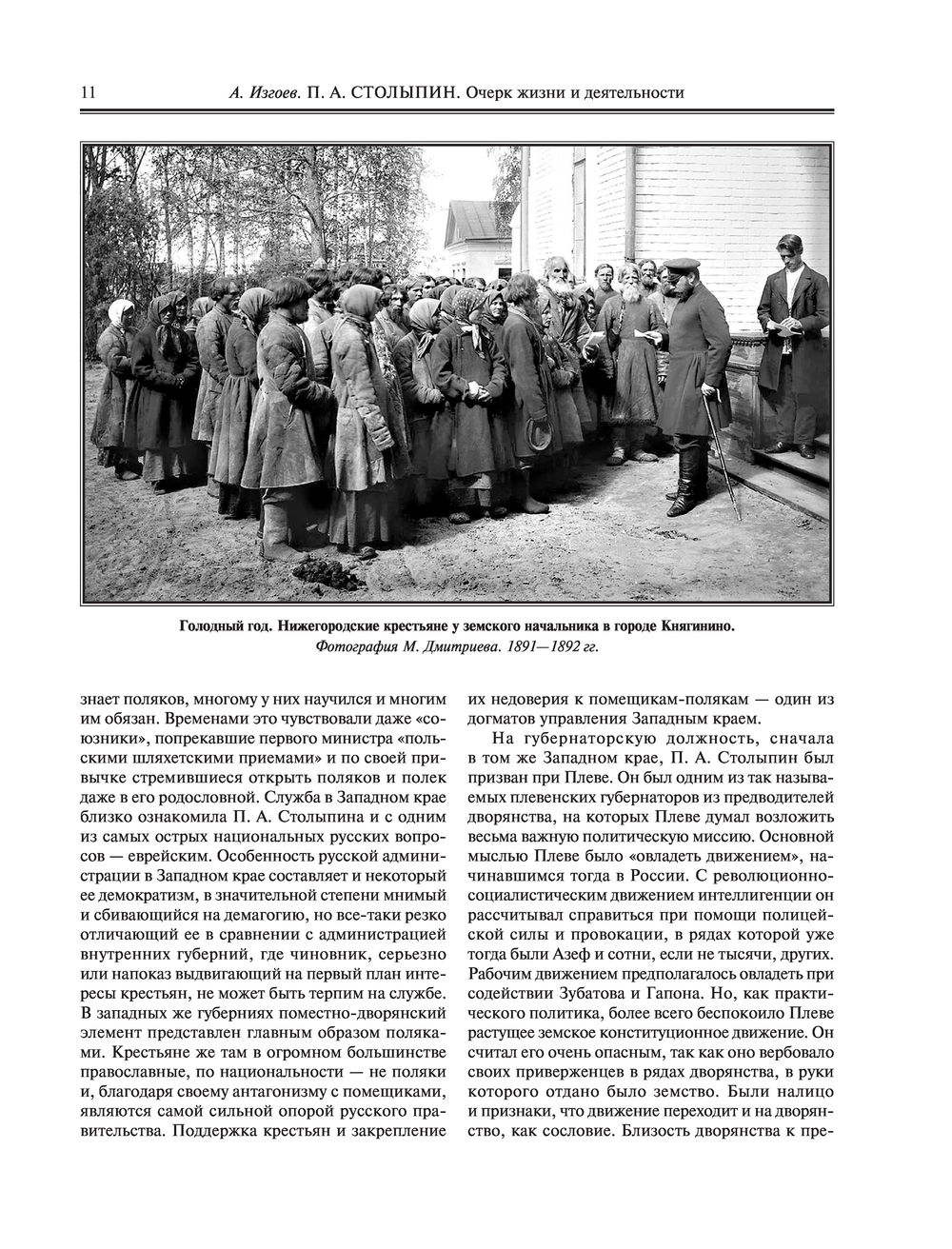 11 А. Изгоев. П. А. СТОЛЫПИН. Очерк жизни и деятельности

Голодный год. Нижегородские крестьяне у земского начальника в городе Княгинино.
Фотография М. Дмитриева. 1891—1892 гг.

знает поляков, многому у них научился и многим им обязан. Временами это чувствовали даже «союзники», попрекавшие первого министра «польскими шляхетскими приемами» и по своей привычке стремившиеся открыть поляков и полек даже в его родословной. Служба в Западном крае близко ознакомила П. А. Столыпина и с одним из самых острых национальных русских вопросов — еврейским. Особенность русской администрации в Западном крае составляет и некоторый ее демократизм, в значительной степени мнимый и сбивающийся на демагогию, но все-таки резко отличающий ее в сравнении с администрацией внутренних губерний, где чиновник, серьезно или напоказ выдвигающий на первый план интересы крестьян, не может быть терпим на службе. В западных же губерниях поместно-дворянский элемент представлен главным образом поляками. Крестьяне же там в огромном большинстве православные, по национальности — не поляки и, благодаря своему антагонизму с помещиками, являются самой сильной опорой русского правительства. Поддержка крестьян и закрепление их недоверия к помещикам-полякам — один из догматов управления Западным краем.

На губернаторскую должность, сначала в том же Западном крае, П. А. Столыпин был призван при Плеве. Он был одним из так называемых плевенских губернаторов из предводителей дворянства, на которых Плеве думал возложить весьма важную политическую миссию. Основной мыслью Плеве было «овладеть движением», начинавшимся тогда в России. С революционно-социалистическим движением интеллигенции он рассчитывал справиться при помощи полицейской силы и провокации, в рядах которой уже тогда были Азеф и сотни, если не тысячи, других. Рабочим движением предполагалось овладеть при содействии Зубатова и Гапона. Но, как практического политика, более всего беспокоило Плеве растущее земское конституционное движение. Он считал его очень опасным, так как оно вербовало своих приверженцев в рядах дворянства, в руки которого отдано было земство. Были налицо и признаки, что движение переходит и на дворянство, как сословие. Близость дворянства к пре-